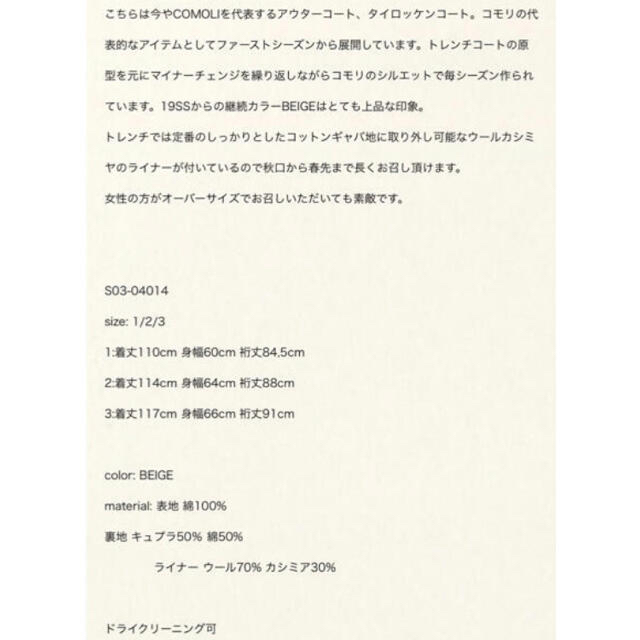 こちらは今やCOMOLIを代表するアウターコート、タイロッケンコート。コモリの代表的なアイテムとしてファーストシーズンから展開しています。トレンチコートの原型を元にマイナーチェンジを繰り返しながらコモリのシルエットで毎シーズン作られています。19SSからの継続カラーBEIGEはとても上品な印象。
トレンチでは定番のしっかりとしたコットンギャバ地に取り外し可能なウールカシミヤのライナーが付いているので秋口から春先まで長くお召し頂けます。
女性の方がオーバーサイズでお召しいただいても素敵です。

S03-04014

size: 1/2/3

1:着丈110cm 身幅60cm 裄丈84.5cm

2:着丈114cm 身幅64cm 裄丈88cm

3:着丈117cm 身幅66cm 裄丈91cm

color: BEIGE

material: 表地 綿100%

裏地 キュプラ50% 綿50%

ライナー ウール70% カシミア30%

ドライクリーニング可